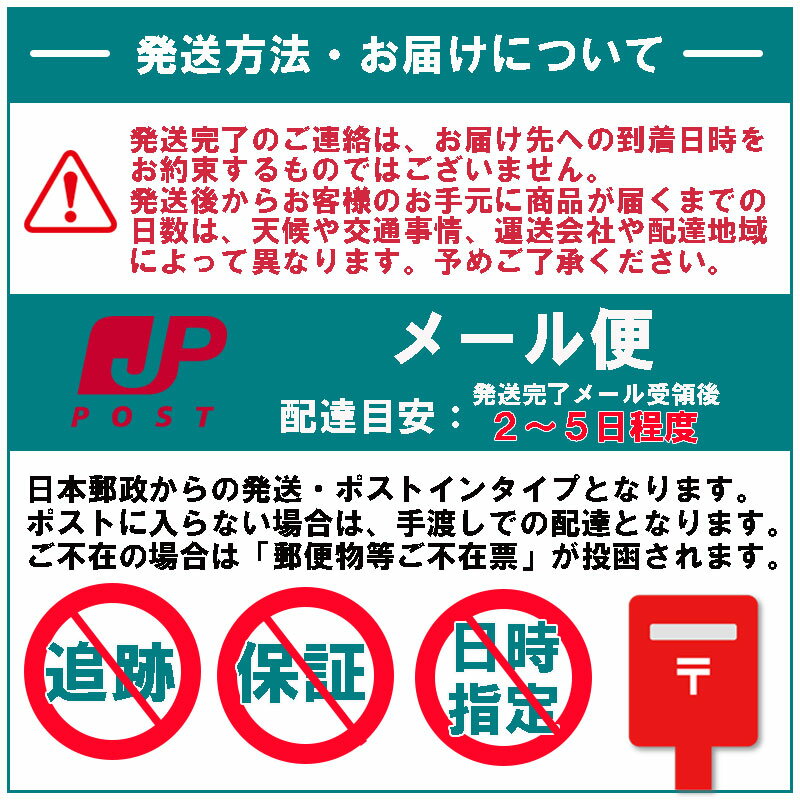 発送方法・お届けについて

発送完了のご連絡は、お届け先への到着日時をお約束するものではございません。
発送後からお客様のお手元に商品が届くまでの日数は、天候や交通事情、運送会社や配達地域によって異なります。予めご了承ください。

JP POST

メール便

配達目安：発送完了メール受領後 2～5日程度

日本郵政からの発送・ポストインタイプとなります。
ポストに入らない場合は、手渡しでの配達となります。
ご不在の場合は「郵便物等ご不在票」が投函されます。

追跡

保証

日時指定

〒